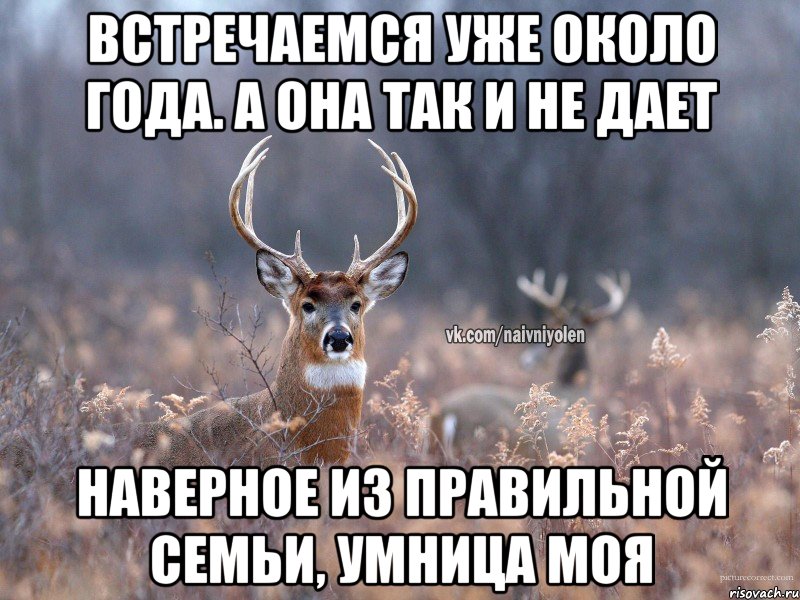 ВСТРЕЧАЕМСЯ УЖЕ ОКОЛО ГОДА. А ОНА ТАК И НЕ ДАЕТ

vk.com/naivniyolen

НАВЕРНОЕ ИЗ ПРАВИЛЬНОЙ СЕМЬИ, УМНИЦА МОЯ

picturecorrect.com
risovach.ru